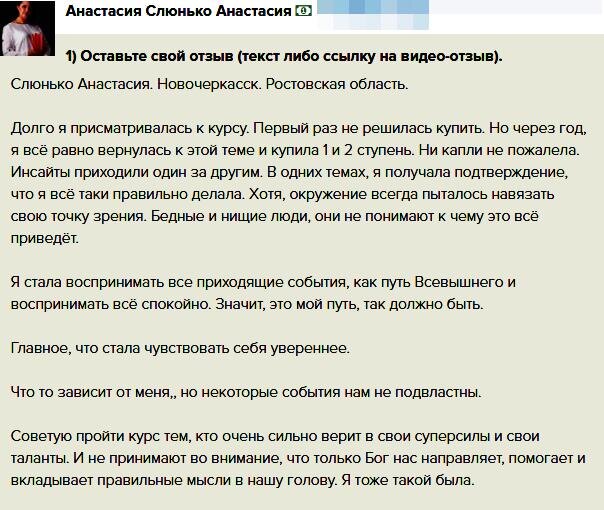 Анастасия Слюнько Анастасия

1) Оставьте свой отзыв (текст либо ссылку на видео-отзыв).

Слюнько Анастасия. Новочеркасск. Ростовская область.

Долго я присматривалась к курсу. Первый раз не решилась купить. Но через год, я всё равно вернулась к этой теме и купила 1 и 2 ступень. Ни капли не пожалела. Инсайты приходили один за другим. В одних темах, я получала подтверждение, что я всё таки правильно делала. Хотя, окружение всегда пыталось навязать свою точку зрения. Бедные и нищие люди, они не понимают к чему это всё приведёт.

Я стала воспринимать все приходящие события, как путь Всевышнего и воспринимать всё спокойно. Значит, это мой путь, так должно быть.

Главное, что стала чувствовать себя увереннее.

Что то зависит от меня,, но некоторые события нам не подвластны.

Советую пройти курс тем, кто очень сильно верит в свои суперсилы и свои таланты. И не принимают во внимание, что только Бог нас направляет, помогает и вкладывает правильные мысли в нашу голову. Я тоже такой была.